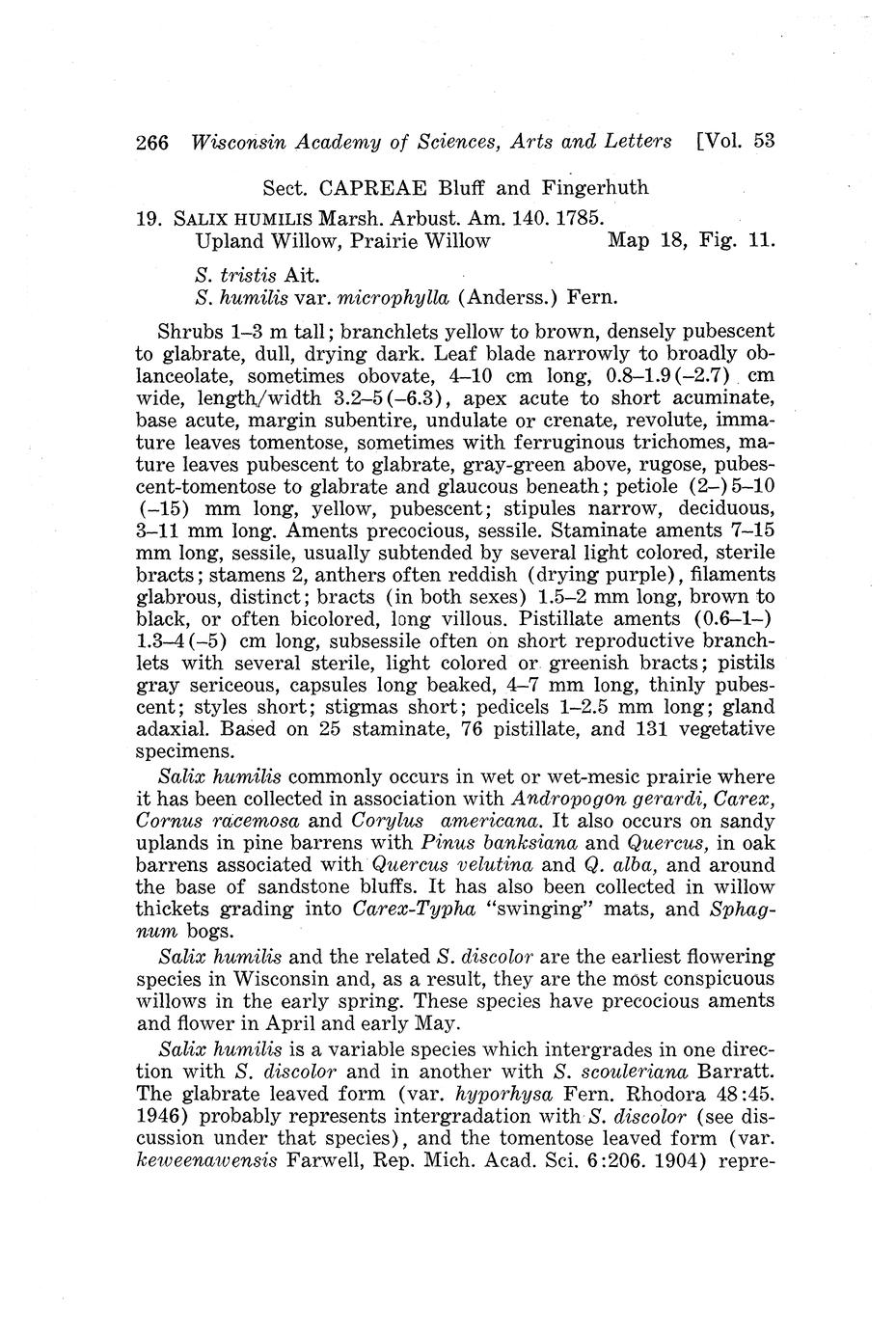 266 Wisconsin Academy of Sciences, Arts and Letters [Vol. 53

Sect. CAPREAE Bluff and Fingerhuth

19. SALIX HUMILIS Marsh. Arbust. Am. 140. 1785.
Upland Willow, Prairie Willow Map 18, Fig. 11.

S. tristis Ait.
S. humilis var. microphylla (Anderss.) Fern.

Shrubs 1–3 m tall; branchlets yellow to brown, densely pubescent to glabrate, dull, drying dark. Leaf blade narrowly to broadly oblanceolate, sometimes obovate, 4–10 cm long, 0.8–1.9(–2.7) cm wide, length/width 3.2–5(–6.3), apex acute to short acuminate, base acute, margin subentire, undulate or crenate, revolute, immature leaves tomentose, sometimes with ferruginous trichomes, mature leaves pubescent to glabrate, gray-green above, rugose, pubescent-tomentose to glabrate and glaucous beneath; petiole (2–)5–10 (–15) mm long, yellow, pubescent; stipules narrow, deciduous, 3–11 mm long. Aments precocious, sessile. Staminate aments 7–15 mm long, sessile, usually subtended by several light colored, sterile bracts; stamens 2, anthers often reddish (drying purple), filaments glabrous, distinct; bracts (in both sexes) 1.5–2 mm long, brown to black, or often bicolored, long villous. Pistillate aments (0.6–1–) 1.3–4(–5) cm long, subsessile often on short reproductive branchlets with several sterile, light colored or greenish bracts; pistils gray sericeous, capsules long beaked, 4–7 mm long, thinly pubescent; styles short; stigmas short; pedicels 1–2.5 mm long; gland adaxial. Based on 25 staminate, 76 pistillate, and 131 vegetative specimens.

Salix humilis commonly occurs in wet or wet-mesic prairie where it has been collected in association with Andropogon gerardi, Carex, Cornus racemosa and Corylus americana. It also occurs on sandy uplands in pine barrens with Pinus banksiana and Quercus, in oak barrens associated with Quercus velutina and Q. alba, and around the base of sandstone bluffs. It has also been collected in willow thickets grading into Carex-Typha "swinging" mats, and Sphagnum bogs.

Salix humilis and the related S. discolor are the earliest flowering species in Wisconsin and, as a result, they are the most conspicuous willows in the early spring. These species have precocious aments and flower in April and early May.

Salix humilis is a variable species which intergrades in one direction with S. discolor and in another with S. scouleriana Barratt. The glabrate leaved form (var. hyporhysa Fern. Rhodora 48:45. 1946) probably represents intergradation with S. discolor (see discussion under that species), and the tomentose leaved form (var. keweenawensis Farwell, Rep. Mich. Acad. Sci. 6:206. 1904) repre-